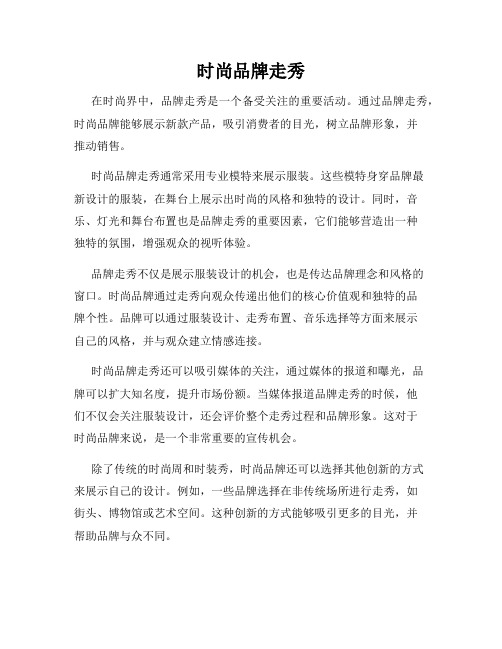 时尚品牌走秀

在时尚界中，品牌走秀是一个备受关注的重要活动。通过品牌走秀，时尚品牌能够展示新款产品，吸引消费者的目光，树立品牌形象，并推动销售。

时尚品牌走秀通常采用专业模特来展示服装。这些模特身穿品牌最新设计的服装，在舞台上展示出时尚的风格和独特的设计。同时，音乐、灯光和舞台布置也是品牌走秀的重要因素，它们能够营造出一种独特的氛围，增强观众的视听体验。

品牌走秀不仅是展示服装设计的机会，也是传达品牌理念和风格的窗口。时尚品牌通过走秀向观众传递出他们的核心价值观和独特的品牌个性。品牌可以通过服装设计、走秀布置、音乐选择等方面来展示自己的风格，并与观众建立情感连接。

时尚品牌走秀还可以吸引媒体的关注，通过媒体的报道和曝光，品牌可以扩大知名度，提升市场份额。当媒体报道品牌走秀的时候，他们不仅会关注服装设计，还会评价整个走秀过程和品牌形象。这对于时尚品牌来说，是一个非常重要的宣传机会。

除了传统的时尚周和时装秀，时尚品牌还可以选择其他创新的方式来展示自己的设计。例如，一些品牌选择在非传统场所进行走秀，如街头、博物馆或艺术空间。这种创新的方式能够吸引更多的目光，并帮助品牌与众不同。